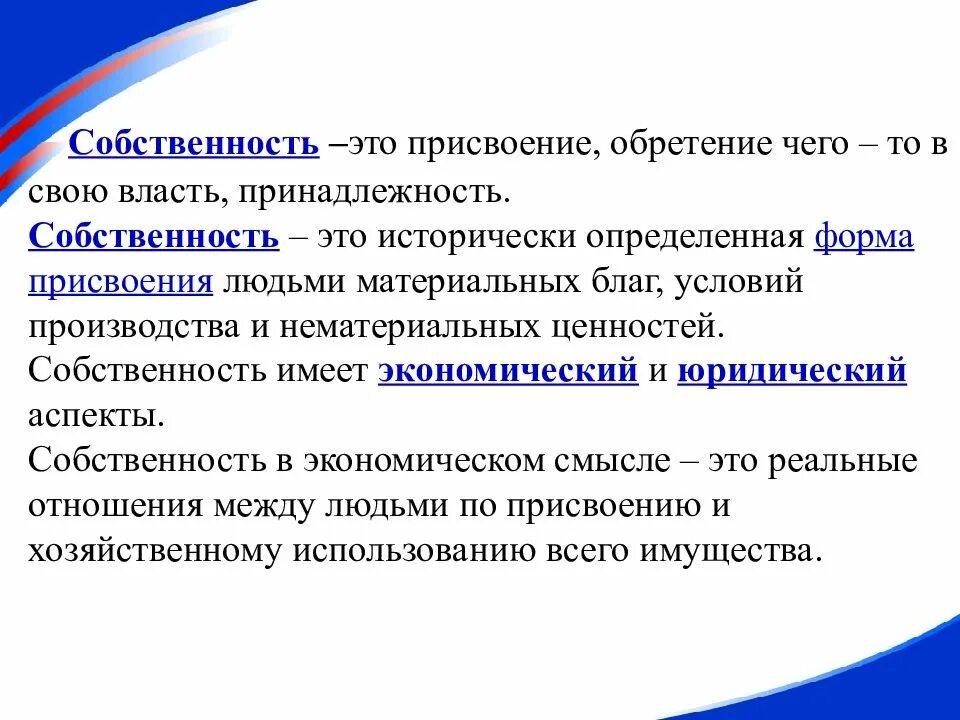 Собственность –это присвоение, обретение чего – то в свою власть, принадлежность.
Собственность – это исторически определенная форма присвоения людьми материальных благ, условий производства и нематериальных ценностей.
Собственность имеет экономический и юридический аспекты.
Собственность в экономическом смысле – это реальные отношения между людьми по присвоению и хозяйственному использованию всего имущества.